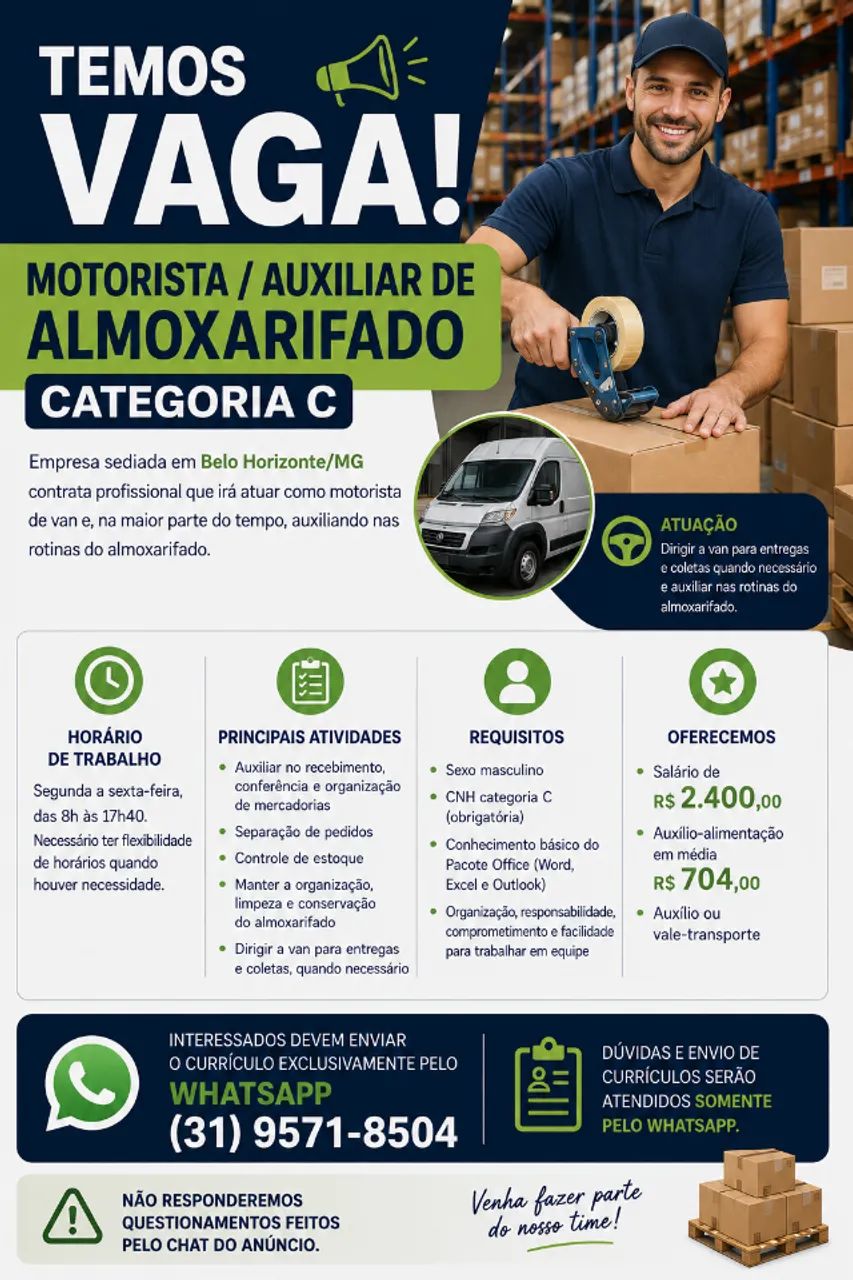 TEMOS VAGA!

MOTORISTA / AUXILIAR DE ALMOXARIFADO

CATEGORIA C

Empresa sediada em Belo Horizonte/MG contrata profissional que irá atuar como motorista de van e, na maior parte do tempo, auxiliando nas rotinas do almoxarifado.

ATUAÇÃO
Dirigir a van para entregas e coletas quando necessário e auxiliar nas rotinas do almoxarifado.

HORÁRIO DE TRABALHO
Segunda a sexta-feira, das 8h às 17h40.
Necessário ter flexibilidade de horários quando houver necessidade.

PRINCIPAIS ATIVIDADES
• Auxiliar no recebimento, conferência e organização de mercadorias
• Separação de pedidos
• Controle de estoque
• Manter a organização, limpeza e conservação do almoxarifado
• Dirigir a van para entregas e coletas, quando necessário

REQUISITOS
• Sexo masculino
• CNH categoria C (obrigatória)
• Conhecimento básico do Pacote Office (Word, Excel e Outlook)
• Organização, responsabilidade, comprometimento e facilidade para trabalhar em equipe

OFERECEMOS
• Salário de R$ 2.400,00
• Auxílio-alimentação em média R$ 704,00
• Auxílio ou vale-transporte

INTERESSADOS DEVEM ENVIAR O CURRÍCULO EXCLUSIVAMENTE PELO WHATSAPP
(31) 9571-8504

DÚVIDAS E ENVIO DE CURRÍCULOS SERÃO ATENDIDOS SOMENTE PELO WHATSAPP.

NÃO RESPONDEREMOS QUESTIONAMENTOS FEITOS PELO CHAT DO ANÚNCIO.

Venha fazer parte do nosso time!